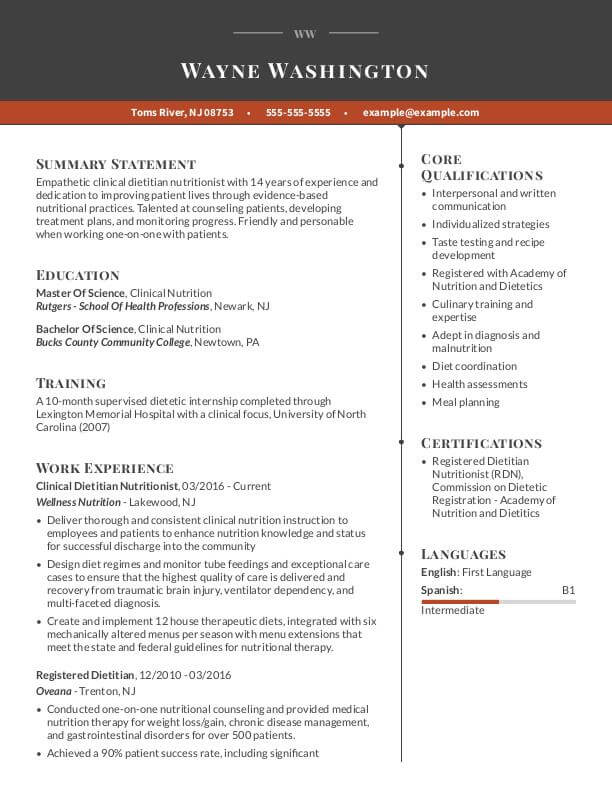 WW

Wayne Washington

Toms River, NJ 08753 • 555-555-5555 • example@example.com

Summary Statement

Empathetic clinical dietitian nutritionist with 14 years of experience and dedication to improving patient lives through evidence-based nutritional practices. Talented at counseling patients, developing treatment plans, and monitoring progress. Friendly and personable when working one-on-one with patients.

Education

Master Of Science, Clinical Nutrition
Rutgers - School Of Health Professions, Newark, NJ

Bachelor Of Science, Clinical Nutrition
Bucks County Community College, Newtown, PA

Training

A 10-month supervised dietetic internship completed through Lexington Memorial Hospital with a clinical focus, University of North Carolina (2007)

Work Experience

Clinical Dietitian Nutritionist, 03/2016 - Current
Wellness Nutrition - Lakewood, NJ

• Deliver thorough and consistent clinical nutrition instruction to employees and patients to enhance nutrition knowledge and status for successful discharge into the community
• Design diet regimes and monitor tube feedings and exceptional care cases to ensure that the highest quality of care is delivered and recovery from traumatic brain injury, ventilator dependency, and multi-faceted diagnosis.
• Create and implement 12 house therapeutic diets, integrated with six mechanically altered menus per season with menu extensions that meet the state and federal guidelines for nutritional therapy.

Registered Dietitian, 12/2010 - 03/2016
Oveana - Trenton, NJ

• Conducted one-on-one nutritional counseling and provided medical nutrition therapy for weight loss/gain, chronic disease management, and gastrointestinal disorders for over 500 patients.
• Achieved a 90% patient success rate, including significant

Core Qualifications

• Interpersonal and written communication
• Individualized strategies
• Taste testing and recipe development
• Registered with Academy of Nutrition and Dietetics
• Culinary training and expertise
• Adept in diagnosis and malnutrition
• Diet coordination
• Health assessments
• Meal planning

Certifications

• Registered Dietitian Nutritionist (RDN), Commission on Dietetic Registration - Academy of Nutrition and Dietitics

Languages

English: First Language
Spanish: B1
Intermediate